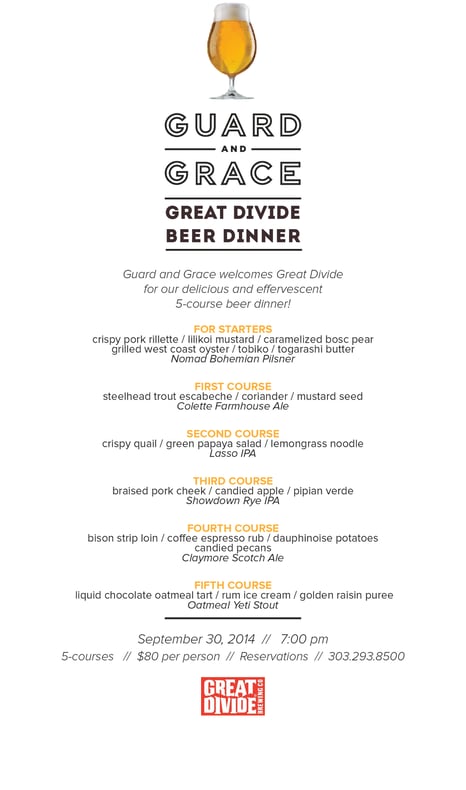 GUARD
AND
GRACE

GREAT DIVIDE
BEER DINNER

Guard and Grace welcomes Great Divide for our delicious and effervescent 5-course beer dinner!

FOR STARTERS
crispy pork rillette / lilikoi mustard / caramelized bosc pear
grilled west coast oyster / tobiko / togarashi butter
Nomad Bohemian Pilsner

FIRST COURSE
steelhead trout escabeche / coriander / mustard seed
Colette Farmhouse Ale

SECOND COURSE
crispy quail / green papaya salad / lemongrass noodle
Lasso IPA

THIRD COURSE
braised pork cheek / candied apple / pipian verde
Showdown Rye IPA

FOURTH COURSE
bison strip loin / coffee espresso rub / dauphinoise potatoes
candied pecans
Claymore Scotch Ale

FIFTH COURSE
liquid chocolate oatmeal tart / rum ice cream / golden raisin puree
Oatmeal Yeti Stout

September 30, 2014 // 7:00 pm
5-courses // $80 per person // Reservations // 303.293.8500

GREAT DIVIDE BREWING CO